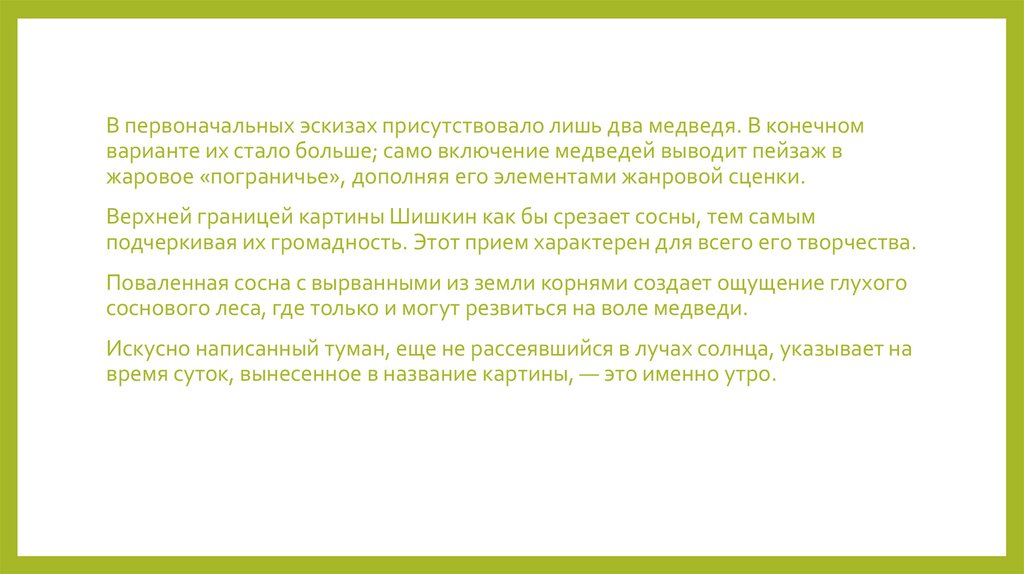 В первоначальных эскизах присутствовало лишь два медведя. В конечном варианте их стало больше; само включение медведей выводит пейзаж в жаровое «пограничье», дополняя его элементами жанровой сценки.

Верхней границей картины Шишкин как бы срезает сосны, тем самым подчеркивая их громадность. Этот прием характерен для всего его творчества.

Поваленная сосна с вырванными из земли корнями создает ощущение глухого соснового леса, где только и могут резвиться на воле медведи.

Искусно написанный туман, еще не рассеявшийся в лучах солнца, указывает на время суток, вынесенное в название картины, — это именно утро.